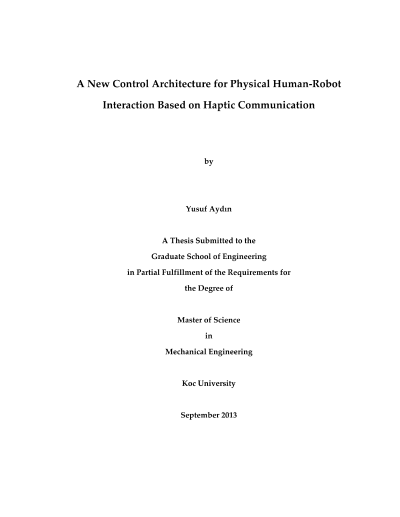 A New Control Architecture for Physical Human-Robot Interaction Based on Haptic Communication

by

Yusuf Aydın

A Thesis Submitted to the
Graduate School of Engineering
in Partial Fulfillment of the Requirements for
the Degree of

Master of Science
in
Mechanical Engineering

Koc University

September 2013